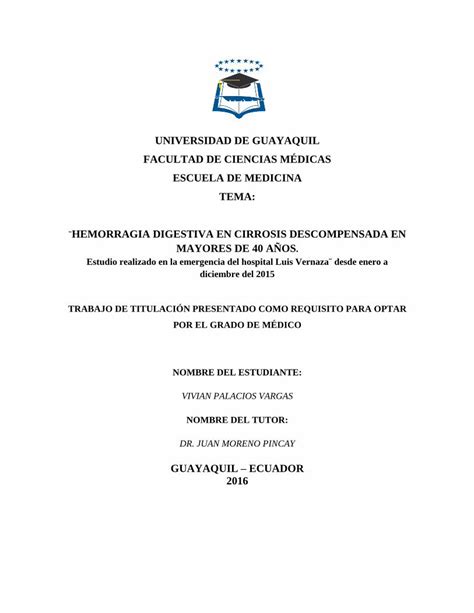 UNIVERSIDAD DE GUAYAQUIL
FACULTAD DE CIENCIAS MÉDICAS
ESCUELA DE MEDICINA
TEMA:

¨HEMORRAGIA DIGESTIVA EN CIRROSIS DESCOMPENSADA EN MAYORES DE 40 AÑOS.
Estudio realizado en la emergencia del hospital Luis Vernaza¨ desde enero a diciembre del 2015

TRABAJO DE TITULACIÓN PRESENTADO COMO REQUISITO PARA OPTAR POR EL GRADO DE MÉDICO

NOMBRE DEL ESTUDIANTE:

VIVIAN PALACIOS VARGAS

NOMBRE DEL TUTOR:

DR. JUAN MORENO PINCAY

GUAYAQUIL – ECUADOR
2016